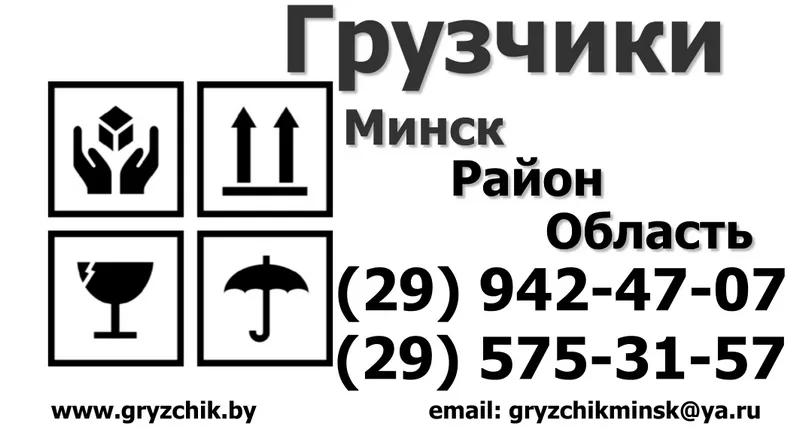 Грузчики

Минск

Район

Область

(29) 942-47-07

(29) 575-31-57

www.gryzchik.by

email: gryzchikminsk@ya.ru